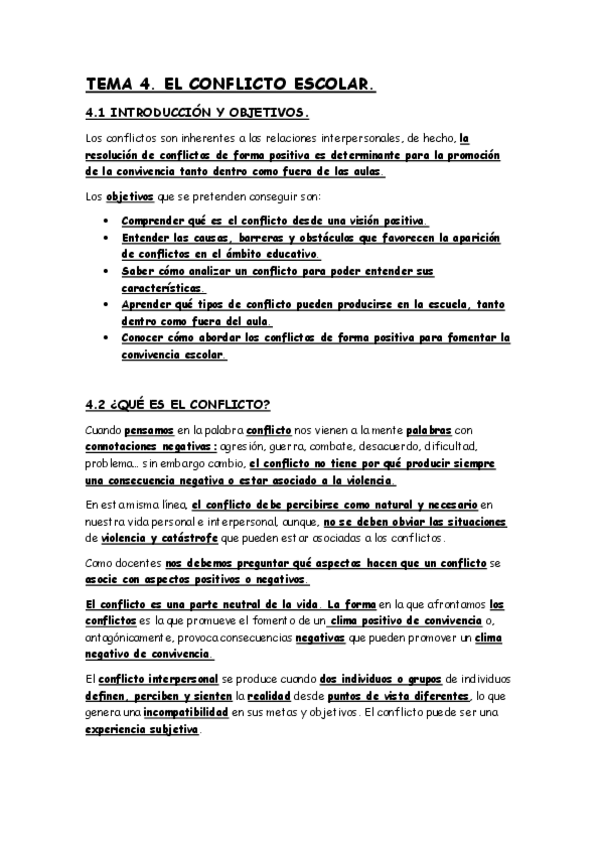 TEMA 4. EL CONFLICTO ESCOLAR.

4.1 INTRODUCCIÓN Y OBJETIVOS.

Los conflictos son inherentes a las relaciones interpersonales, de hecho, la resolución de conflictos de forma positiva es determinante para la promoción de la convivencia tanto dentro como fuera de las aulas.

Los objetivos que se pretenden conseguir son:

- Comprender qué es el conflicto desde una visión positiva.
- Entender las causas, barreras y obstáculos que favorecen la aparición de conflictos en el ámbito educativo.
- Saber cómo analizar un conflicto para poder entender sus características.
- Aprender qué tipos de conflicto pueden producirse en la escuela, tanto dentro como fuera del aula.
- Conocer cómo abordar los conflictos de forma positiva para fomentar la convivencia escolar.

4.2 ¿QUÉ ES EL CONFLICTO?

Cuando pensamos en la palabra conflicto nos vienen a la mente palabras con connotaciones negativas: agresión, guerra, combate, desacuerdo, dificultad, problema... sin embargo cambio, el conflicto no tiene por qué producir siempre una consecuencia negativa o estar asociado a la violencia.

En esta misma línea, el conflicto debe percibirse como natural y necesario en nuestra vida personal e interpersonal, aunque, no se deben obviar las situaciones de violencia y catástrofe que pueden estar asociadas a los conflictos.

Como docentes nos debemos preguntar qué aspectos hacen que un conflicto se asocie con aspectos positivos o negativos.

El conflicto es una parte neutral de la vida. La forma en la que afrontamos los conflictos es la que promueve el fomento de un clima positivo de convivencia o, antagónicamente, provoca consecuencias negativas que pueden promover un clima negativo de convivencia.

El conflicto interpersonal se produce cuando dos individuos o grupos de individuos definen, perciben y sienten la realidad desde puntos de vista diferentes, lo que genera una incompatibilidad en sus metas y objetivos. El conflicto puede ser una experiencia subjetiva.